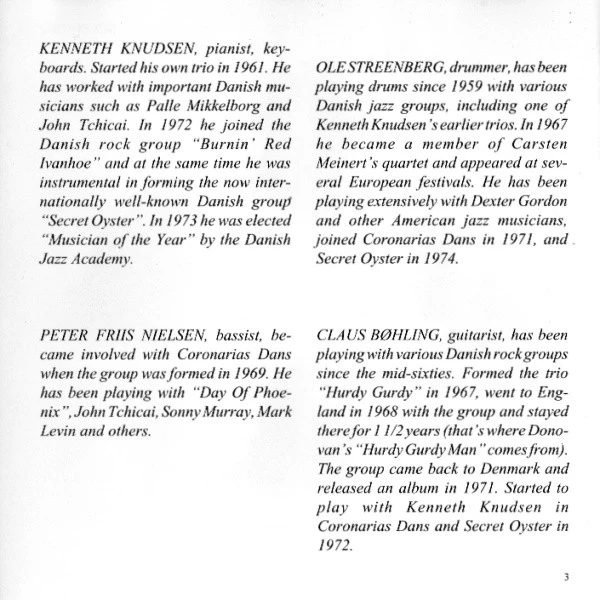 KENNETH KNUDSEN, pianist, keyboards. Started his own trio in 1961. He has worked with important Danish musicians such as Palle Mikkelborg and John Tchicai. In 1972 he joined the Danish rock group "Burnin' Red Ivanhoe" and at the same time he was instrumental in forming the now internationally well-known Danish group "Secret Oyster". In 1973 he was elected "Musician of the Year" by the Danish Jazz Academy.

PETER FRIIS NIELSEN, bassist, became involved with Coronarias Dans when the group was formed in 1969. He has been playing with "Day Of Phoenix", John Tchicai, Sonny Murray, Mark Levin and others.

OLE STREENBERG, drummer, has been playing drums since 1959 with various Danish jazz groups, including one of Kenneth Knudsen's earlier trios. In 1967 he became a member of Carsten Meinert's quartet and appeared at several European festivals. He has been playing extensively with Dexter Gordon and other American jazz musicians, joined Coronarias Dans in 1971, and Secret Oyster in 1974.

CLAUS BØHLING, guitarist, has been playing with various Danish rock groups since the mid-sixties. Formed the trio "Hurdy Gurdy" in 1967, went to England in 1968 with the group and stayed there for 1 1/2 years (that's where Donovan's "Hurdy Gurdy Man" comes from). The group came back to Denmark and released an album in 1971. Started to play with Kenneth Knudsen in Coronarias Dans and Secret Oyster in 1972.

3